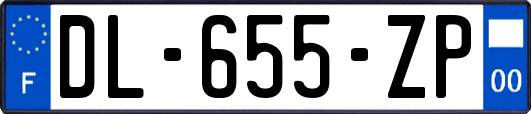 F
DL-655-ZP
00